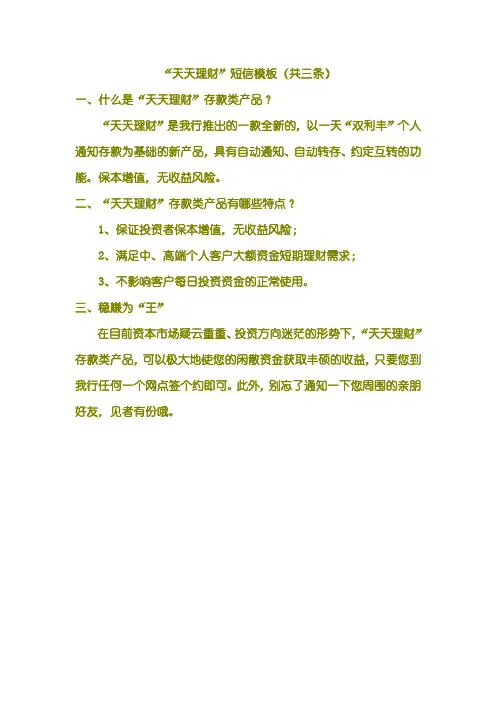 “天天理财”短信模板（共三条）

一、什么是“天天理财”存款类产品？

“天天理财”是我行推出的一款全新的，以一天“双利丰”个人通知存款为基础的新产品，具有自动通知、自动转存、约定互转的功能。保本增值，无收益风险。

二、“天天理财”存款类产品有哪些特点？

1、保证投资者保本增值，无收益风险；

2、满足中、高端个人客户大额资金短期理财需求；

3、不影响客户每日投资资金的正常使用。

三、稳赚为“王”

在目前资本市场疑云重重、投资方向迷茫的形势下，“天天理财”存款类产品，可以极大地使您的闲散资金获取丰硕的收益，只要您到我行任何一个网点签个约即可。此外，别忘了通知一下您周围的亲朋好友，见者有份哦。